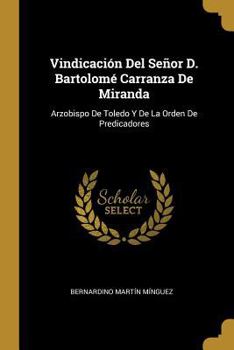 Vindicación Del Señor D. Bartolomé Carranza De Miranda

Arzobispo De Toledo Y De La Orden De Predicadores

Scholar SELECT

BERNARDINO MARTÍN MÍNGUEZ